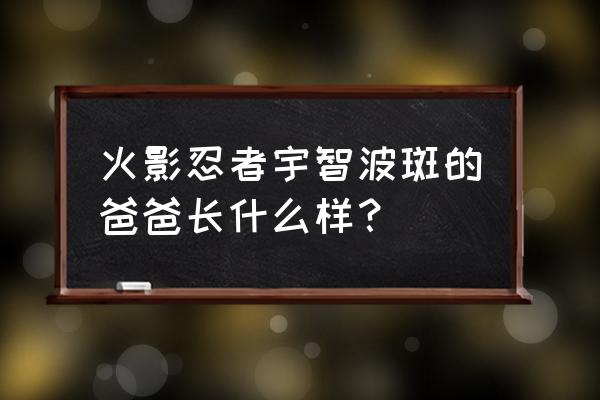 火影忍者宇智波斑的爸爸长什么样？